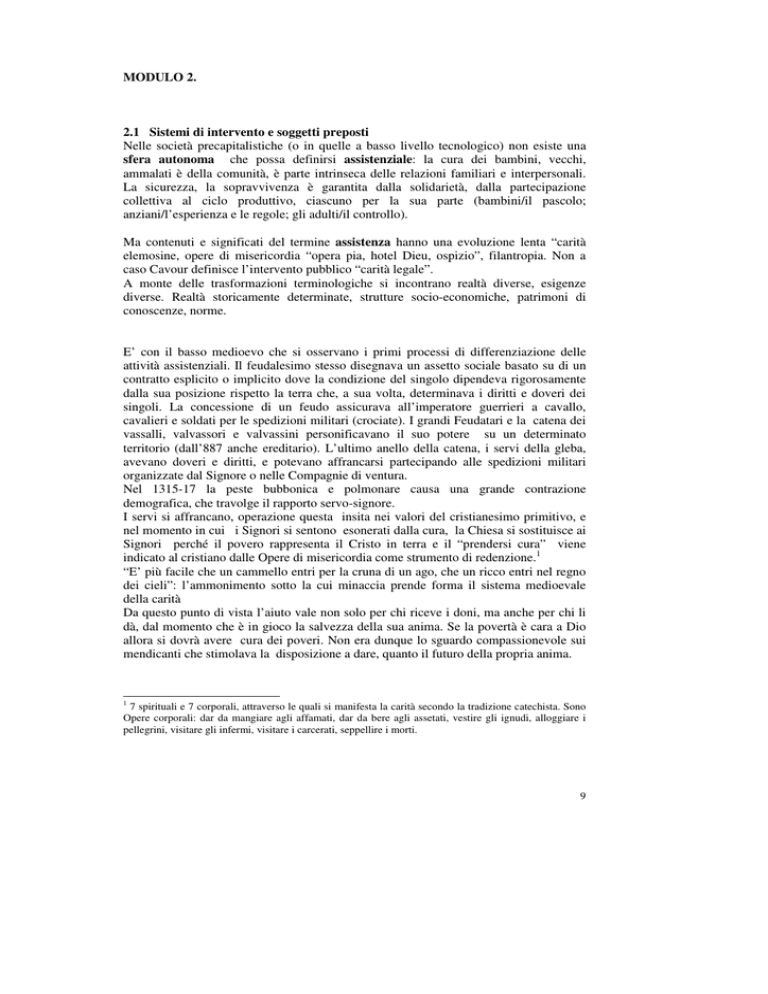 MODULO 2.

2.1 Sistemi di intervento e soggetti preposti
Nelle società precapitalistiche (o in quelle a basso livello tecnologico) non esiste una sfera autonoma che possa definirsi assistenziale: la cura dei bambini, vecchi, ammalati è della comunità, è parte intrinseca delle relazioni familiari e interpersonali. La sicurezza, la sopravvivenza è garantita dalla solidarietà, dalla partecipazione collettiva al ciclo produttivo, ciascuno per la sua parte (bambini/il pascolo; anziani/l'esperienza e le regole; gli adulti/il controllo).

Ma contenuti e significati del termine assistenza hanno una evoluzione lenta "carità elemosine, opere di misericordia "opera pia, hotel Dieu, ospizio", filantropia. Non a caso Cavour definisce l'intervento pubblico "carità legale".
A monte delle trasformazioni terminologiche si incontrano realtà diverse, esigenze diverse. Realtà storicamente determinate, strutture socio-economiche, patrimoni di conoscenze, norme.

E' con il basso medioevo che si osservano i primi processi di differenziazione delle attività assistenziali. Il feudalesimo stesso disegnava un assetto sociale basato su di un contratto esplicito o implicito dove la condizione del singolo dipendeva rigorosamente dalla sua posizione rispetto la terra che, a sua volta, determinava i diritti e doveri dei singoli. La concessione di un feudo assicurava all'imperatore guerrieri a cavallo, cavalieri e soldati per le spedizioni militari (crociate). I grandi Feudatari e la catena dei vassalli, valvassori e valvassini personificavano il suo potere su un determinato territorio (dall'887 anche ereditario). L'ultimo anello della catena, i servi della gleba, avevano doveri e diritti, e potevano affrancarsi partecipando alle spedizioni militari organizzate dal Signore o nelle Compagnie di ventura.
Nel 1315-17 la peste bubbonica e polmonare causa una grande contrazione demografica, che travolge il rapporto servo-signore.
I servi si affrancano, operazione questa insita nei valori del cristianesimo primitivo, e nel momento in cui i Signori si sentono esonerati dalla cura, la Chiesa si sostituisce ai Signori perché il povero rappresenta il Cristo in terra e il "prendersi cura" viene indicato al cristiano dalle Opere di misericordia come strumento di redenzione.$^1$
"E' più facile che un cammello entri per la cruna di un ago, che un ricco entri nel regno dei cieli": l'ammonimento sotto la cui minaccia prende forma il sistema medioevale della carità
Da questo punto di vista l'aiuto vale non solo per chi riceve i doni, ma anche per chi li dà, dal momento che è in gioco la salvezza della sua anima. Se la povertà è cara a Dio allora si dovrà avere cura dei poveri. Non era dunque lo sguardo compassionevole sui mendicanti che stimolava la disposizione a dare, quanto il futuro della propria anima.

$^1$ 7 spirituali e 7 corporali, attraverso le quali si manifesta la carità secondo la tradizione catechista. Sono Opere corporali: dar da mangiare agli affamati, dar da bere agli assetati, vestire gli ignudi, alloggiare i pellegrini, visitare gli infermi, visitare i carcerati, seppellire i morti.

9